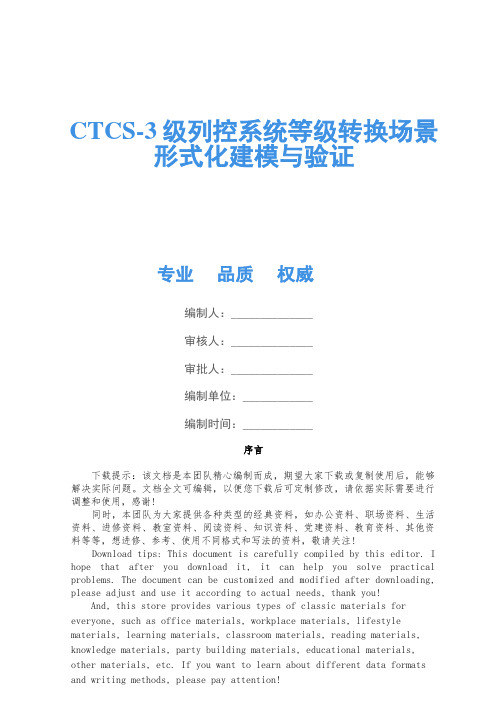 CTCS-3 级列控系统等级转换场景形式化建模与验证

专业　品质　权威

编制人：______________

审核人：______________

审批人：______________

编制单位：____________

编制时间：____________

序言

下载提示：该文档是本团队精心编制而成，期望大家下载或复制使用后，能够解决实际问题。文档全文可编辑，以便您下载后可定制修改，请依据实际需要进行调整和使用，感谢！

同时，本团队为大家提供各种类型的经典资料，如办公资料、职场资料、生活资料、进修资料、教室资料、阅读资料、知识资料、党建资料、教育资料、其他资料等等，想进修、参考、使用不同格式和写法的资料，敬请关注！

Download tips: This document is carefully compiled by this editor. I hope that after you download it, it can help you solve practical problems. The document can be customized and modified after downloading, please adjust and use it according to actual needs, thank you!

And, this store provides various types of classic materials for everyone, such as office materials, workplace materials, lifestyle materials, learning materials, classroom materials, reading materials, knowledge materials, party building materials, educational materials, other materials, etc. If you want to learn about different data formats and writing methods, please pay attention!